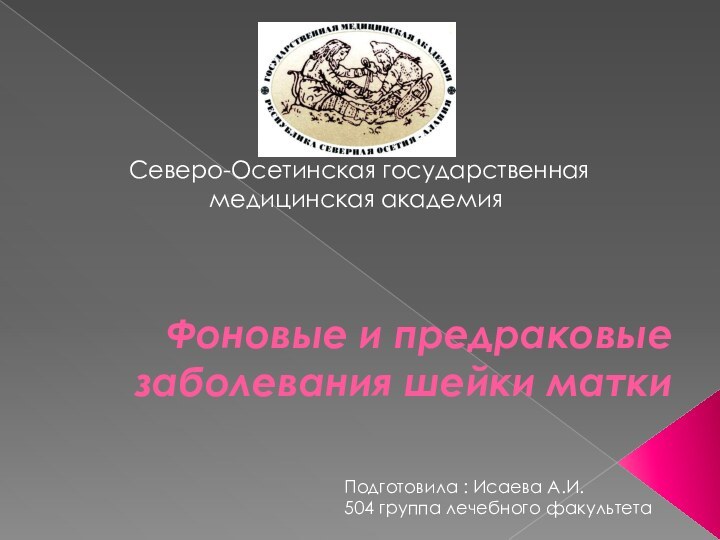 ГОСУДАРСТВЕННАЯ МЕДИЦИНСКАЯ АКАДЕМИЯ
РЕСПУБЛИКА СЕВЕРНАЯ ОСЕТИЯ - АЛАНИЯ

Северо-Осетинская государственная медицинская академия

Фоновые и предраковые заболевания шейки матки

Подготовила : Исаева А.И.
504 группа лечебного факультета